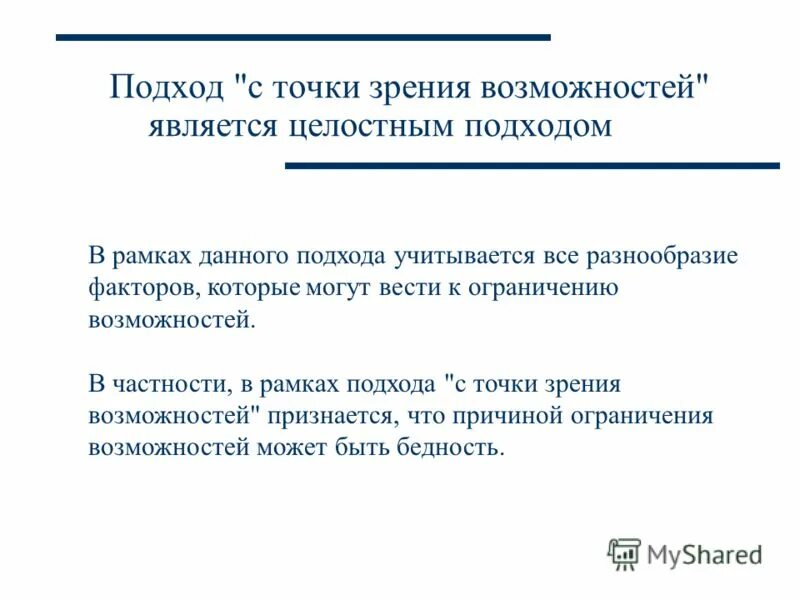 Подход "с точки зрения возможностей" является целостным подходом

В рамках данного подхода учитывается все разнообразие факторов, которые могут вести к ограничению возможностей.

В частности, в рамках подхода "с точки зрения возможностей" признается, что причиной ограничения возможностей может быть бедность.

MyShared